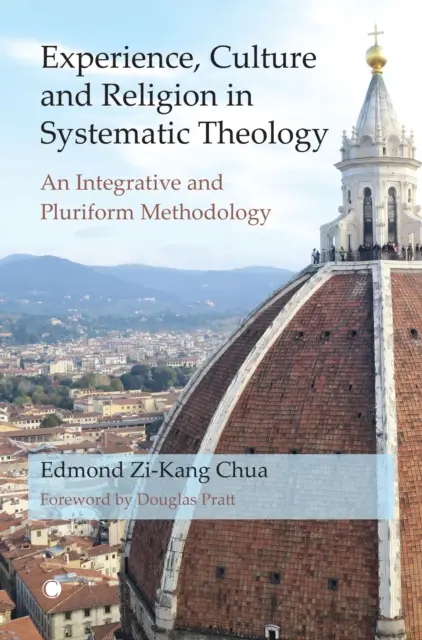 Experience, Culture and Religion in Systematic Theology

An Integrative and Pluriform Methodology

Edmond Zi-Kang Chua

Foreword by Douglas Pratt